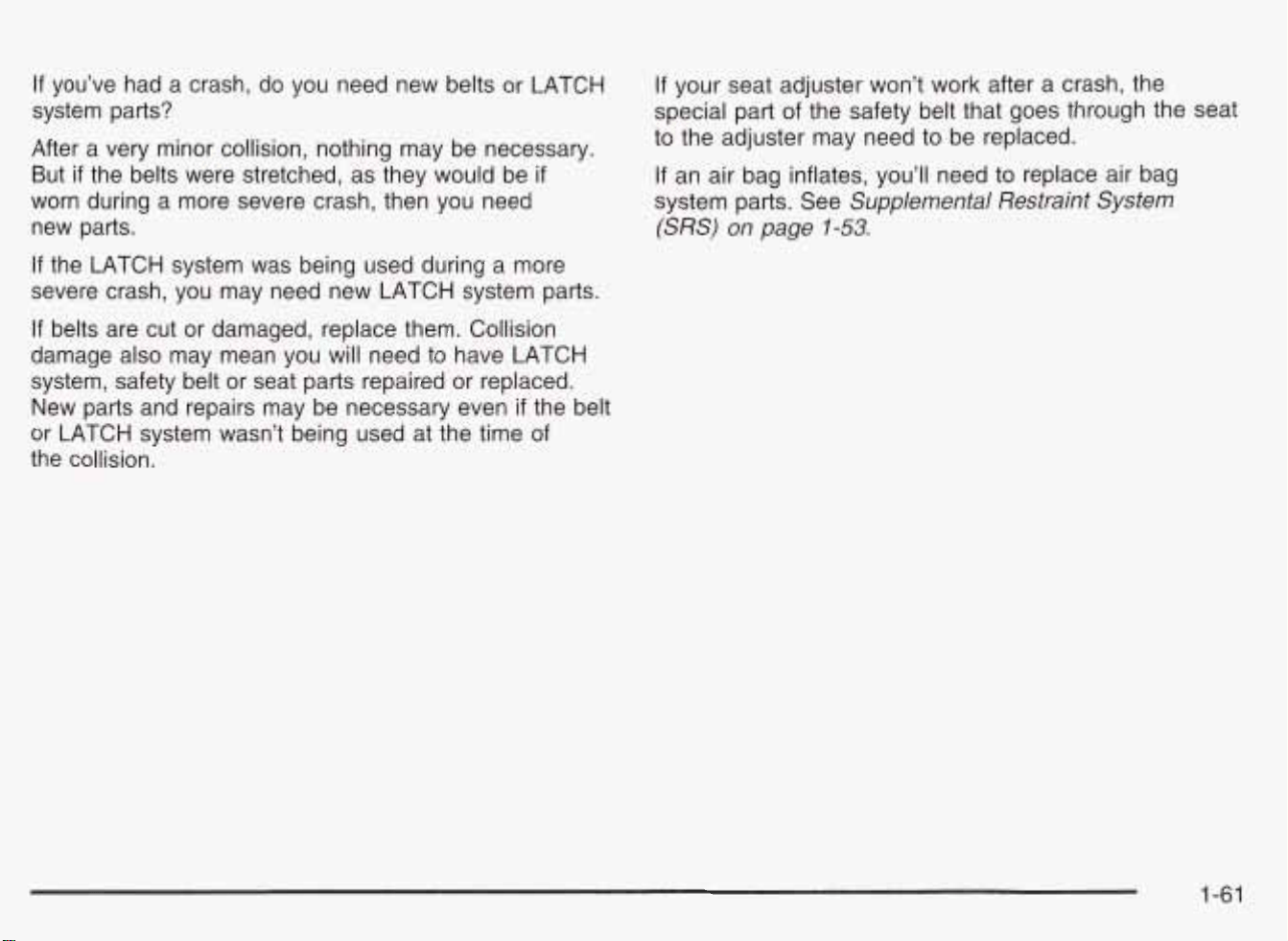 If you've had a crash, do you need new belts or LATCH system parts?

After a very minor collision, nothing may be necessary. But if the belts were stretched, as they would be if worn during a more severe crash, then you need new parts.

If the LATCH system was being used during a more severe crash, you may need new LATCH system parts.

If belts are cut or damaged, replace them. Collision damage also may mean you will need to have LATCH system, safety belt or seat parts repaired or replaced. New parts and repairs may be necessary even if the belt or LATCH system wasn't being used at the time of the collision.

If your seat adjuster won't work after a crash, the special part of the safety belt that goes through the seat to the adjuster may need to be replaced.

If an air bag inflates, you'll need to replace air bag system parts. See Supplemental Restraint System (SRS) on page 1-53.

1-61